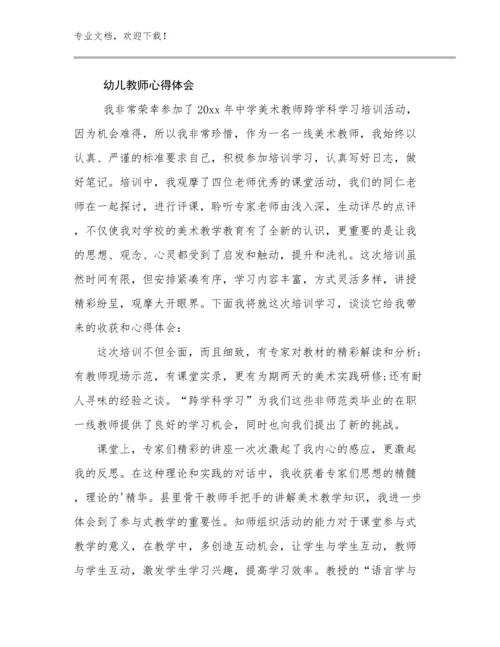 专业文档，欢迎下载！

幼儿教师心得体会

我非常荣幸参加了20xx年中学美术教师跨学科学习培训活动，因为机会难得，所以我非常珍惜，作为一名一线美术教师，我始终以认真、严谨的标准要求自己，积极参加培训学习，认真写好日志，做好笔记。培训中，我观摩了四位老师优秀的课堂活动，我们的同仁老师在一起探讨，进行评课，聆听专家老师由浅入深，生动详尽的点评，不仅使我对学校的美术教学教育有了全新的认识，更重要的是让我的思想、观念、心灵都受到了启发和触动，提升和洗礼。这次培训虽然时间有限，但安排紧凑有序，学习内容丰富，方式灵活多样，讲授精彩纷呈，观摩大开眼界。下面我将就这次培训学习，谈谈它给我带来的收获和心得体会：

这次培训不但全面，而且细致，有专家对教材的精彩解读和分析;有教师现场示范，有课堂实录，更有为期两天的美术实践研修;还有耐人寻味的经验之谈。“跨学科学习”为我们这些非师范类毕业的在职一线教师提供了良好的学习机会，同时也向我们提出了新的挑战。

课堂上，专家们精彩的讲座一次次激起了我内心的感应，更激起我的反思。在这种理论和实践的对话中，我收获着专家们思想的精髓，理论的'精华。县里骨干教师手把手的讲解美术教学知识，我进一步体会到了参与式教学的重要性。知师组织活动的能力对于课堂参与式教学的意义，在教学中，多创造互动机会，让学生与学生互动，教师与学生互动，激发学生学习兴趣，提高学习效率。教授的“语言学与